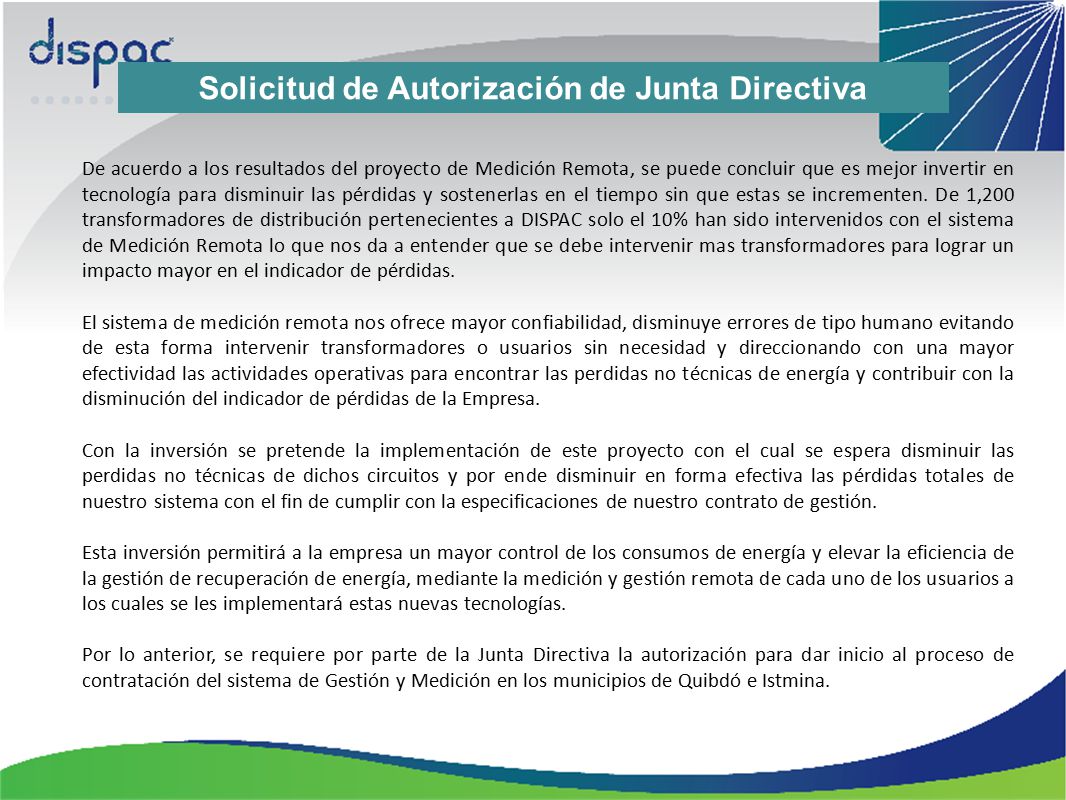 dispac

Solicitud de Autorización de Junta Directiva

De acuerdo a los resultados del proyecto de Medición Remota, se puede concluir que es mejor invertir en tecnología para disminuir las pérdidas y sostenerlas en el tiempo sin que estas se incrementen. De 1,200 transformadores de distribución pertenecientes a DISPAC solo el 10% han sido intervenidos con el sistema de Medición Remota lo que nos da a entender que se debe intervenir mas transformadores para lograr un impacto mayor en el indicador de pérdidas.

El sistema de medición remota nos ofrece mayor confiabilidad, disminuye errores de tipo humano evitando de esta forma intervenir transformadores o usuarios sin necesidad y direccionando con una mayor efectividad las actividades operativas para encontrar las perdidas no técnicas de energía y contribuir con la disminución del indicador de pérdidas de la Empresa.

Con la inversión se pretende la implementación de este proyecto con el cual se espera disminuir las perdidas no técnicas de dichos circuitos y por ende disminuir en forma efectiva las pérdidas totales de nuestro sistema con el fin de cumplir con la especificaciones de nuestro contrato de gestión.

Esta inversión permitirá a la empresa un mayor control de los consumos de energía y elevar la eficiencia de la gestión de recuperación de energía, mediante la medición y gestión remota de cada uno de los usuarios a los cuales se les implementará estas nuevas tecnologías.

Por lo anterior, se requiere por parte de la Junta Directiva la autorización para dar inicio al proceso de contratación del sistema de Gestión y Medición en los municipios de Quibdó e Istmina.